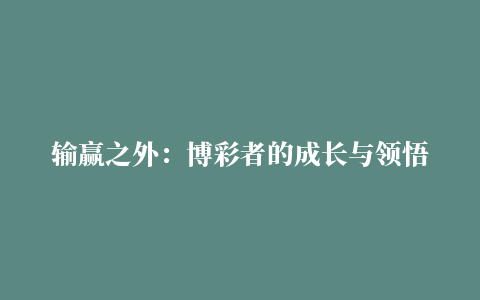 输赢之外：博彩者的成长与领悟